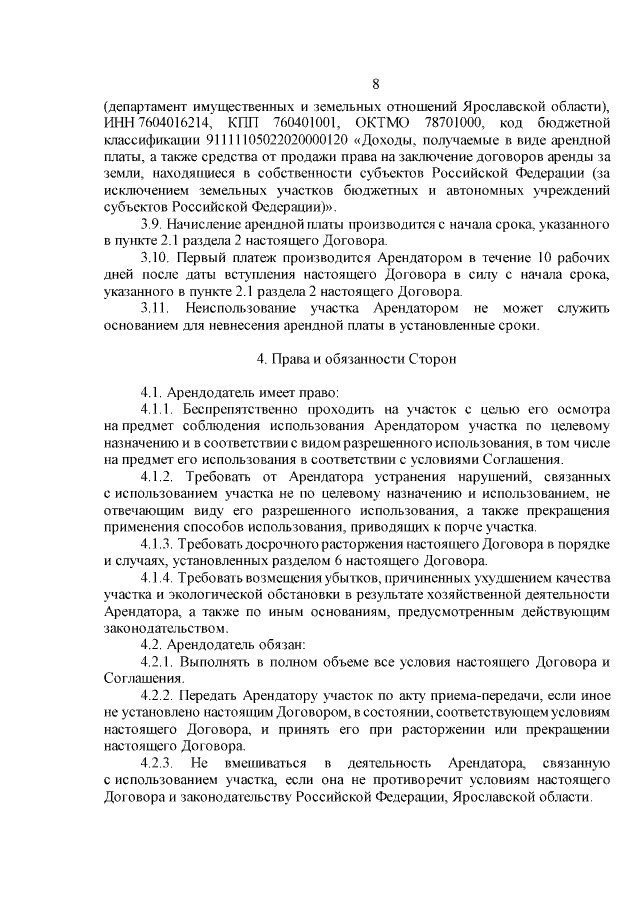 8

(департамент имущественных и земельных отношений Ярославской области), ИНН 7604016214, КПП 760401001, ОКТМО 78701000, код бюджетной классификации 91111105022020000120 «Доходы, получаемые в виде арендной платы, а также средства от продажи права на заключение договоров аренды за земли, находящиеся в собственности субъектов Российской Федерации (за исключением земельных участков бюджетных и автономных учреждений субъектов Российской Федерации)».

3.9. Начисление арендной платы производится с начала срока, указанного в пункте 2.1 раздела 2 настоящего Договора.

3.10. Первый платеж производится Арендатором в течение 10 рабочих дней после даты вступления настоящего Договора в силу с начала срока, указанного в пункте 2.1 раздела 2 настоящего Договора.

3.11. Неиспользование участка Арендатором не может служить основанием для невнесения арендной платы в установленные сроки.

4. Права и обязанности Сторон

4.1. Арендодатель имеет право:

4.1.1. Беспрепятственно проходить на участок с целью его осмотра на предмет соблюдения использования Арендатором участка по целевому назначению и в соответствии с видом разрешенного использования, в том числе на предмет его использования в соответствии с условиями Соглашения.

4.1.2. Требовать от Арендатора устранения нарушений, связанных с использованием участка не по целевому назначению и использованием, не отвечающим виду его разрешенного использования, а также прекращения применения способов использования, приводящих к порче участка.

4.1.3. Требовать досрочного расторжения настоящего Договора в порядке и случаях, установленных разделом 6 настоящего Договора.

4.1.4. Требовать возмещения убытков, причиненных ухудшением качества участка и экологической обстановки в результате хозяйственной деятельности Арендатора, а также по иным основаниям, предусмотренным действующим законодательством.

4.2. Арендодатель обязан:

4.2.1. Выполнять в полном объеме все условия настоящего Договора и Соглашения.

4.2.2. Передать Арендатору участок по акту приема-передачи, если иное не установлено настоящим Договором, в состоянии, соответствующем условиям настоящего Договора, и принять его при расторжении или прекращении настоящего Договора.

4.2.3. Не вмешиваться в деятельность Арендатора, связанную с использованием участка, если она не противоречит условиям настоящего Договора и законодательству Российской Федерации, Ярославской области.